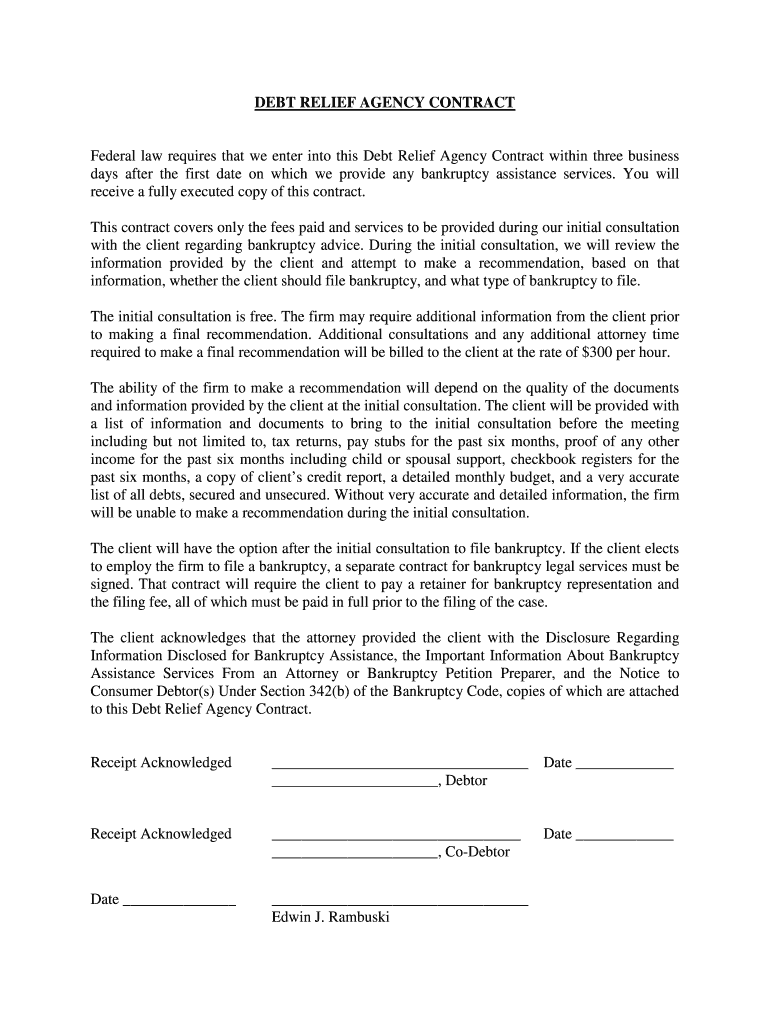 DEBT RELIEF AGENCY CONTRACT

Federal law requires that we enter into this Debt Relief Agency Contract within three business days after the first date on which we provide any bankruptcy assistance services. You will receive a fully executed copy of this contract.

This contract covers only the fees paid and services to be provided during our initial consultation with the client regarding bankruptcy advice. During the initial consultation, we will review the information provided by the client and attempt to make a recommendation, based on that information, whether the client should file bankruptcy, and what type of bankruptcy to file.

The initial consultation is free. The firm may require additional information from the client prior to making a final recommendation. Additional consultations and any additional attorney time required to make a final recommendation will be billed to the client at the rate of $300 per hour.

The ability of the firm to make a recommendation will depend on the quality of the documents and information provided by the client at the initial consultation. The client will be provided with a list of information and documents to bring to the initial consultation before the meeting including but not limited to, tax returns, pay stubs for the past six months, proof of any other income for the past six months including child or spousal support, checkbook registers for the past six months, a copy of client's credit report, a detailed monthly budget, and a very accurate list of all debts, secured and unsecured. Without very accurate and detailed information, the firm will be unable to make a recommendation during the initial consultation.

The client will have the option after the initial consultation to file bankruptcy. If the client elects to employ the firm to file a bankruptcy, a separate contract for bankruptcy legal services must be signed. That contract will require the client to pay a retainer for bankruptcy representation and the filing fee, all of which must be paid in full prior to the filing of the case.

The client acknowledges that the attorney provided the client with the Disclosure Regarding Information Disclosed for Bankruptcy Assistance, the Important Information About Bankruptcy Assistance Services From an Attorney or Bankruptcy Petition Preparer, and the Notice to Consumer Debtor(s) Under Section 342(b) of the Bankruptcy Code, copies of which are attached to this Debt Relief Agency Contract.

Receipt Acknowledged ____ Date ____
____, Debtor

Receipt Acknowledged ____ Date ____
____, Co-Debtor

Date ____ ____
Edwin J. Rambuski